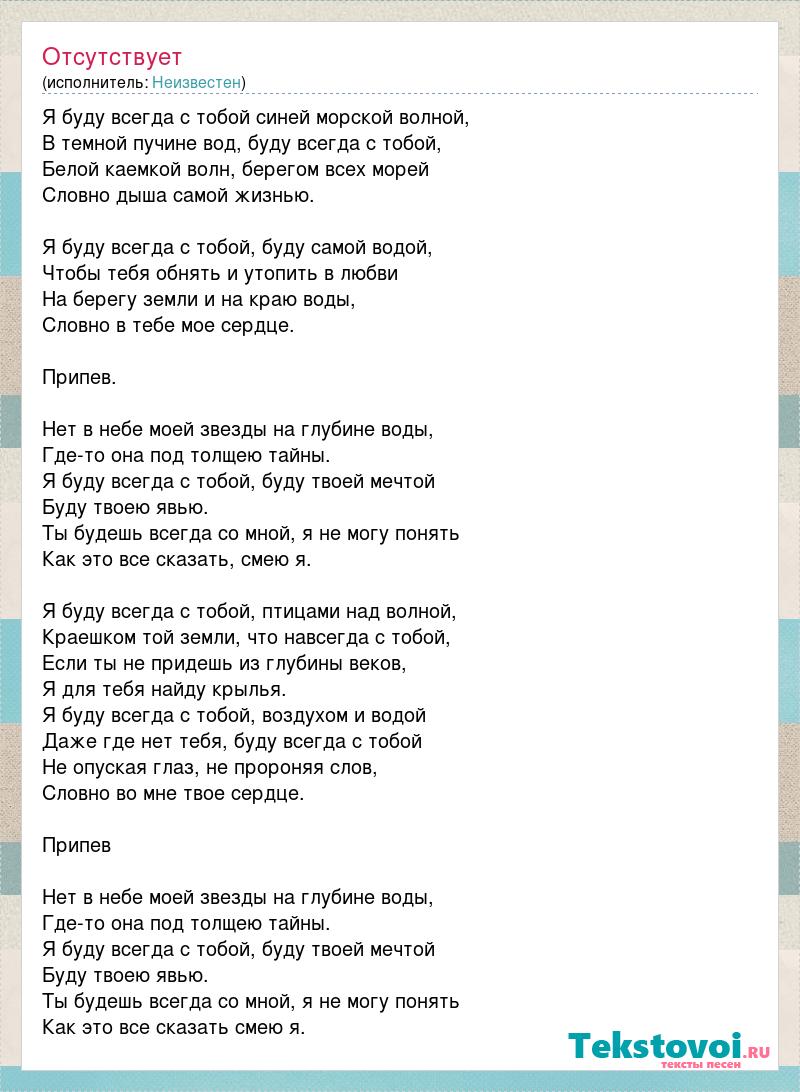 Отсутствует
(исполнитель: Неизвестен)

Я буду всегда с тобой синей морской волной,
В темной пучине вод, буду всегда с тобой,
Белой каемкой волн, берегом всех морей
Словно дыша самой жизнью.

Я буду всегда с тобой, буду самой водой,
Чтобы тебя обнять и утопить в любви
На берегу земли и на краю воды,
Словно в тебе мое сердце.

Припев.

Нет в небе моей звезды на глубине воды,
Где-то она под толщею тайны.
Я буду всегда с тобой, буду твоей мечтой
Буду твоею явью.
Ты будешь всегда со мной, я не могу понять
Как это все сказать, смею я.

Я буду всегда с тобой, птицами над волной,
Краешком той земли, что навсегда с тобой,
Если ты не придешь из глубины веков,
Я для тебя найду крылья.
Я буду всегда с тобой, воздухом и водой
Даже где нет тебя, буду всегда с тобой
Не опуская глаз, не пророняя слов,
Словно во мне твое сердце.

Припев

Нет в небе моей звезды на глубине воды,
Где-то она под толщею тайны.
Я буду всегда с тобой, буду твоей мечтой
Буду твоею явью.
Ты будешь всегда со мной, я не могу понять
Как это все сказать смею я.

Tekstovoi.RU
тексты песен